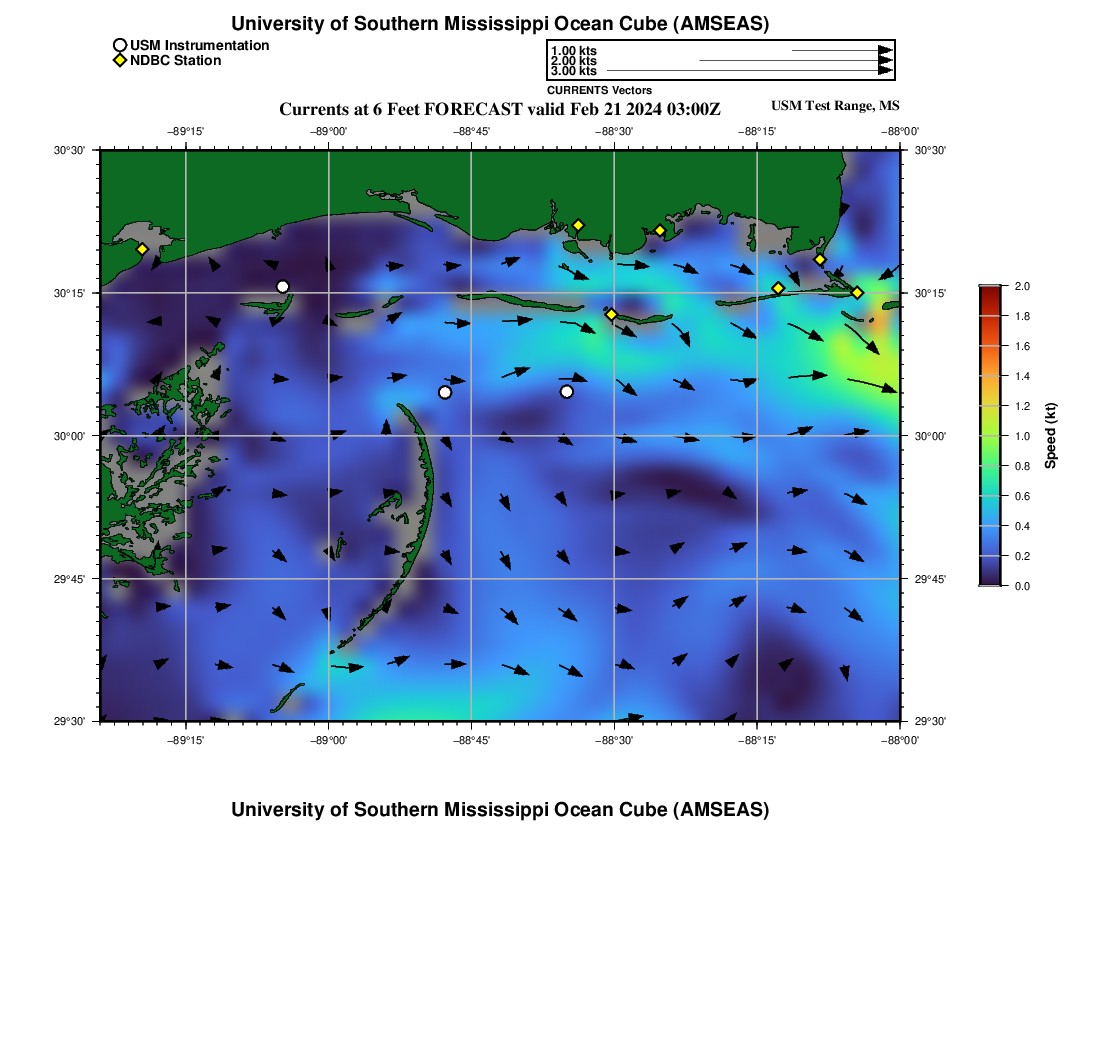 University of Southern Mississippi Ocean Cube (AMSEAS)

USM Instrumentation
NDBC Station

1.00 kts
2.00 kts
3.00 kts
CURRENTS Vectors

Currents at 6 Feet FORECAST valid Feb 21 2024 03:00Z

USM Test Range, MS

−89°15' −89°00' −88°45' −88°30' −88°15' −88°00'

30°30'
30°15'
30°00'
29°45'
29°30'

30°30'
30°15'
30°00'
29°45'
29°30'

−89°15' −89°00' −88°45' −88°30' −88°15' −88°00'

2.0
1.8
1.6
1.4
1.2
1.0
0.8
0.6
0.4
0.2
0.0

Speed (kt)

University of Southern Mississippi Ocean Cube (AMSEAS)